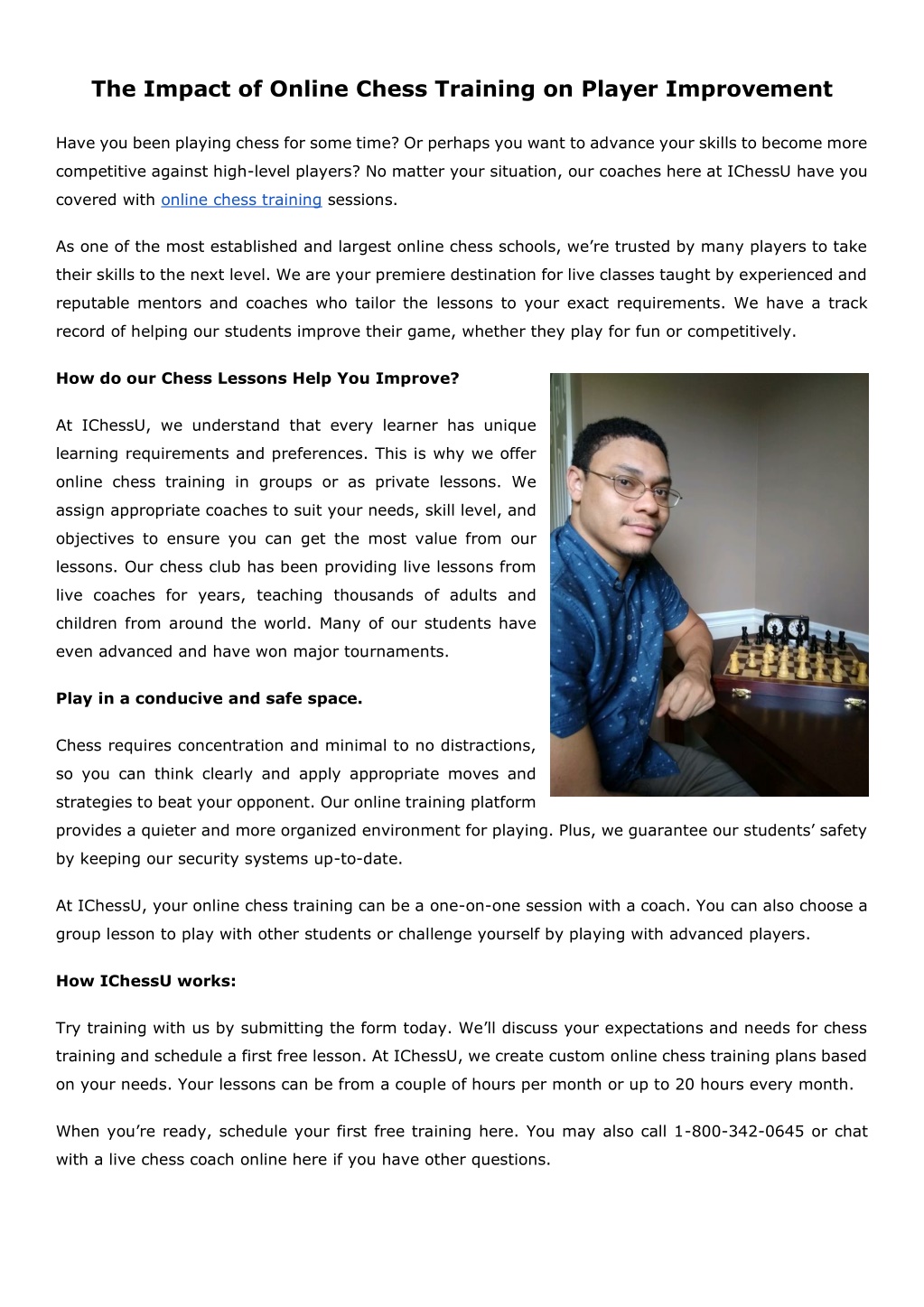 The Impact of Online Chess Training on Player Improvement

Have you been playing chess for some time? Or perhaps you want to advance your skills to become more competitive against high-level players? No matter your situation, our coaches here at IChessU have you covered with online chess training sessions.

As one of the most established and largest online chess schools, we're trusted by many players to take their skills to the next level. We are your premiere destination for live classes taught by experienced and reputable mentors and coaches who tailor the lessons to your exact requirements. We have a track record of helping our students improve their game, whether they play for fun or competitively.

How do our Chess Lessons Help You Improve?

At IChessU, we understand that every learner has unique learning requirements and preferences. This is why we offer online chess training in groups or as private lessons. We assign appropriate coaches to suit your needs, skill level, and objectives to ensure you can get the most value from our lessons. Our chess club has been providing live lessons from live coaches for years, teaching thousands of adults and children from around the world. Many of our students have even advanced and have won major tournaments.

Play in a conducive and safe space.

Chess requires concentration and minimal to no distractions, so you can think clearly and apply appropriate moves and strategies to beat your opponent. Our online training platform provides a quieter and more organized environment for playing. Plus, we guarantee our students' safety by keeping our security systems up-to-date.

At IChessU, your online chess training can be a one-on-one session with a coach. You can also choose a group lesson to play with other students or challenge yourself by playing with advanced players.

How IChessU works:

Try training with us by submitting the form today. We'll discuss your expectations and needs for chess training and schedule a first free lesson. At IChessU, we create custom online chess training plans based on your needs. Your lessons can be from a couple of hours per month or up to 20 hours every month.

When you're ready, schedule your first free training here. You may also call 1-800-342-0645 or chat with a live chess coach online here if you have other questions.